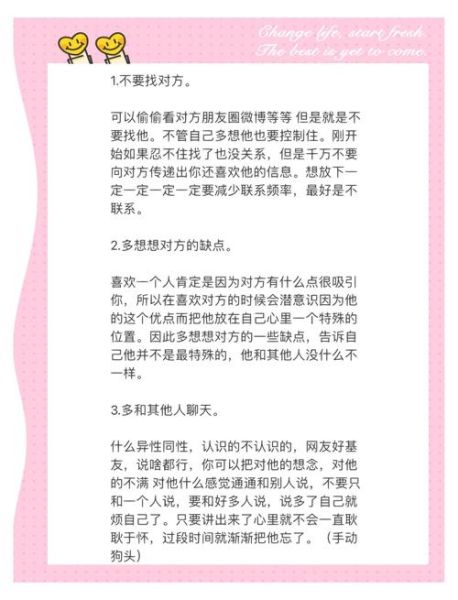 Change life, start fresh.
The best is yet to come.

1.不要找对方。

可以偷偷看对方朋友圈微博等等 但是就是不要找他。不管自己多想他也要控制住。刚开始如果忍不住找了也没关系，但是千万不要向对方传递出你还喜欢他的信息。想放下一定一定一定一定要减少联系频率，最好是不联系。

2.多想想对方的缺点。

喜欢一个人肯定是因为对方有什么点很吸引你，所以在喜欢对方的时候会潜意识因为他的这个优点而把他放在自己心里一个特殊的位置。因此多想想对方的一些缺点，告诉自己他并不是最特殊的，他和其他人没什么不一样。

3.多和其他人聊天。

什么异性同性，认识的不认识的，网友好基友，说啥都行，你可以把对他的想念，对他的不满 对他什么感觉通通和别人说，不要只和一个人说，要和好多人说，说多了自己就烦自己了。只要讲出来了心里就不会一直耿耿于怀，过段时间就渐渐把他忘了。（手动狗头）